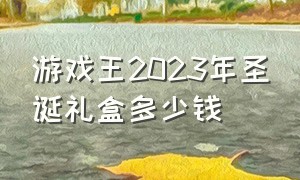 游戏王2023年圣诞礼盒多少钱